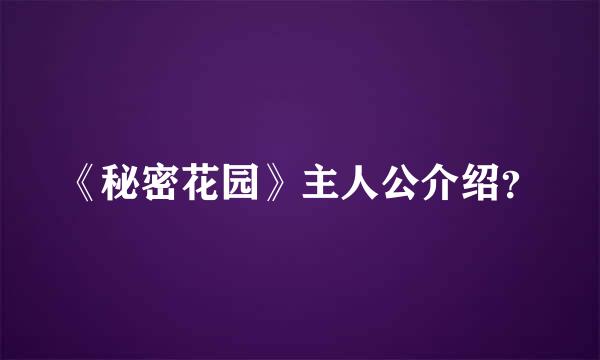 《秘密花园》主人公介绍?